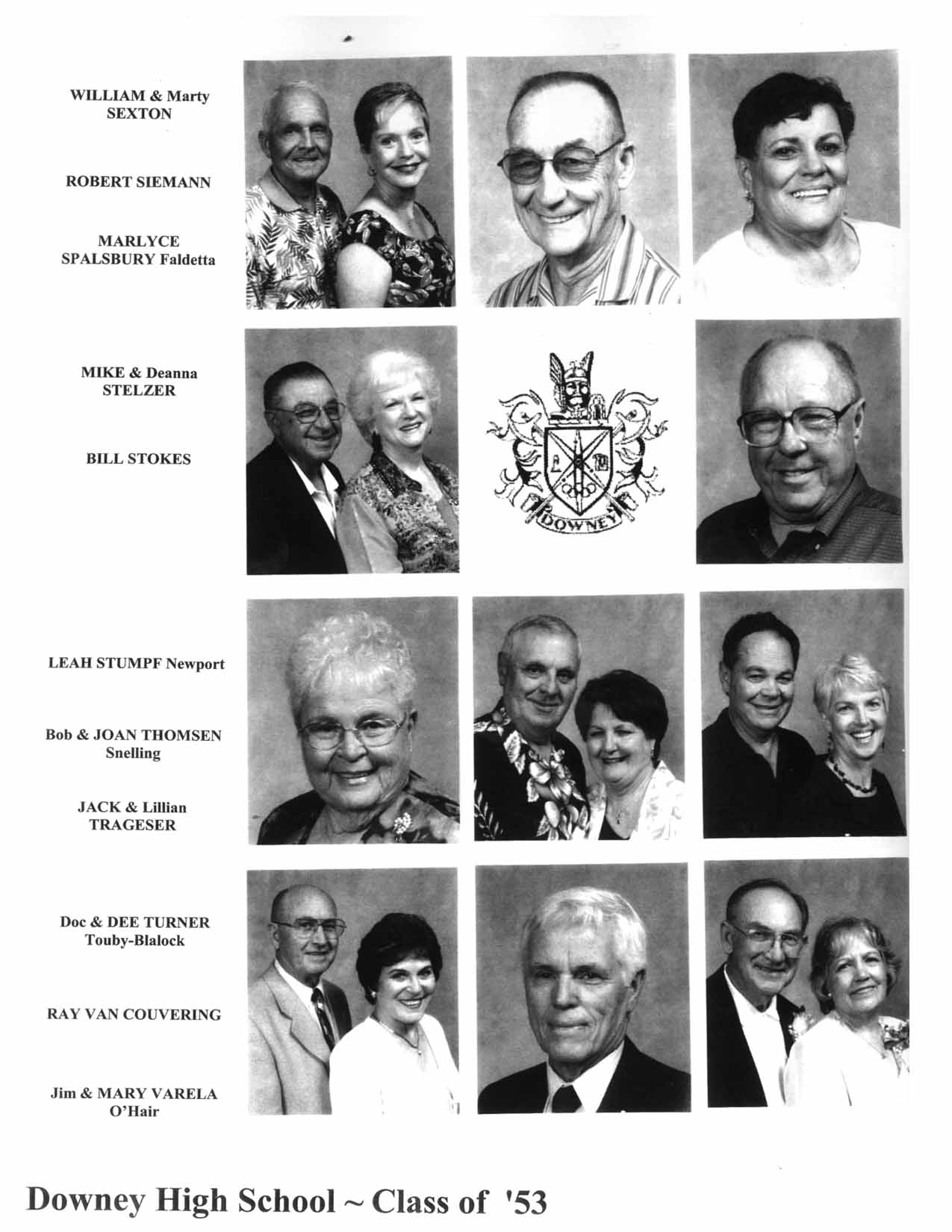 WILLIAM & Marty SEXTON

ROBERT SIEMANN

MARLYCE SPALSBURY Faldetta

MIKE & Deanna STELZER

BILL STOKES

DOWNEY

LEAH STUMPF Newport

Bob & JOAN THOMSEN Snelling

JACK & Lillian TRAGESER

Doc & DEE TURNER Touby-Blalock

RAY VAN COUVERING

Jim & MARY VARELA O'Hair

Downey High School ~ Class of '53